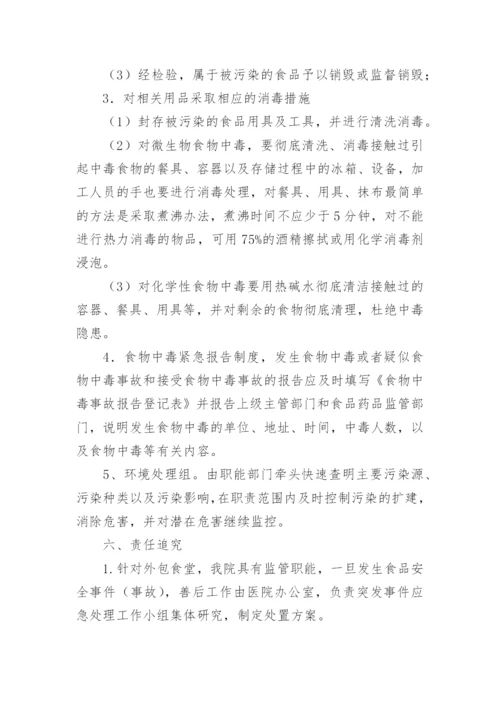 （3）经检验，属于被污染的食品予以销毁或监督销毁；

3．对相关用品采取相应的消毒措施

（1）封存被污染的食品用具及工具，并进行清洗消毒。

（2）对微生物食物中毒，要彻底清洗、消毒接触过引起中毒食物的餐具、容器以及存储过程中的冰箱、设备，加工人员的手也要进行消毒处理，对餐具、用具、抹布最简单的方法是采取煮沸办法，煮沸时间不应少于5分钟，对不能进行热力消毒的物品，可用75%的酒精擦拭或用化学消毒剂浸泡。

（3）对化学性食物中毒要用热碱水彻底清洁接触过的容器、餐具、用具等，并对剩余的食物彻底清理，杜绝中毒隐患。

4．食物中毒紧急报告制度，发生食物中毒或者疑似食物中毒事故和接受食物中毒事故的报告应及时填写《食物中毒事故报告登记表》并报告上级主管部门和食品药品监管部门，说明发生食物中毒的单位、地址、时间，中毒人数，以及食物中毒等有关内容。

5、环境处理组。由职能部门牵头快速查明主要污染源、污染种类以及污染影响，在职责范围内及时控制污染的扩建，消除危害，并对潜在危害继续监控。

六、责任追究

1.针对外包食堂，我院具有监管职能，一旦发生食品安全事件（事故），善后工作由医院办公室，负责突发事件应急处理工作小组集体研究，制定处置方案。